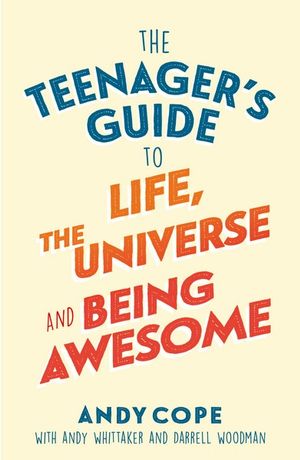 THE
TEENAGER'S
GUIDE
TO
LIFE,
THE UNIVERSE
AND BEING
AWESOME

ANDY COPE
WITH ANDY WHITTAKER AND DARRELL WOODMAN